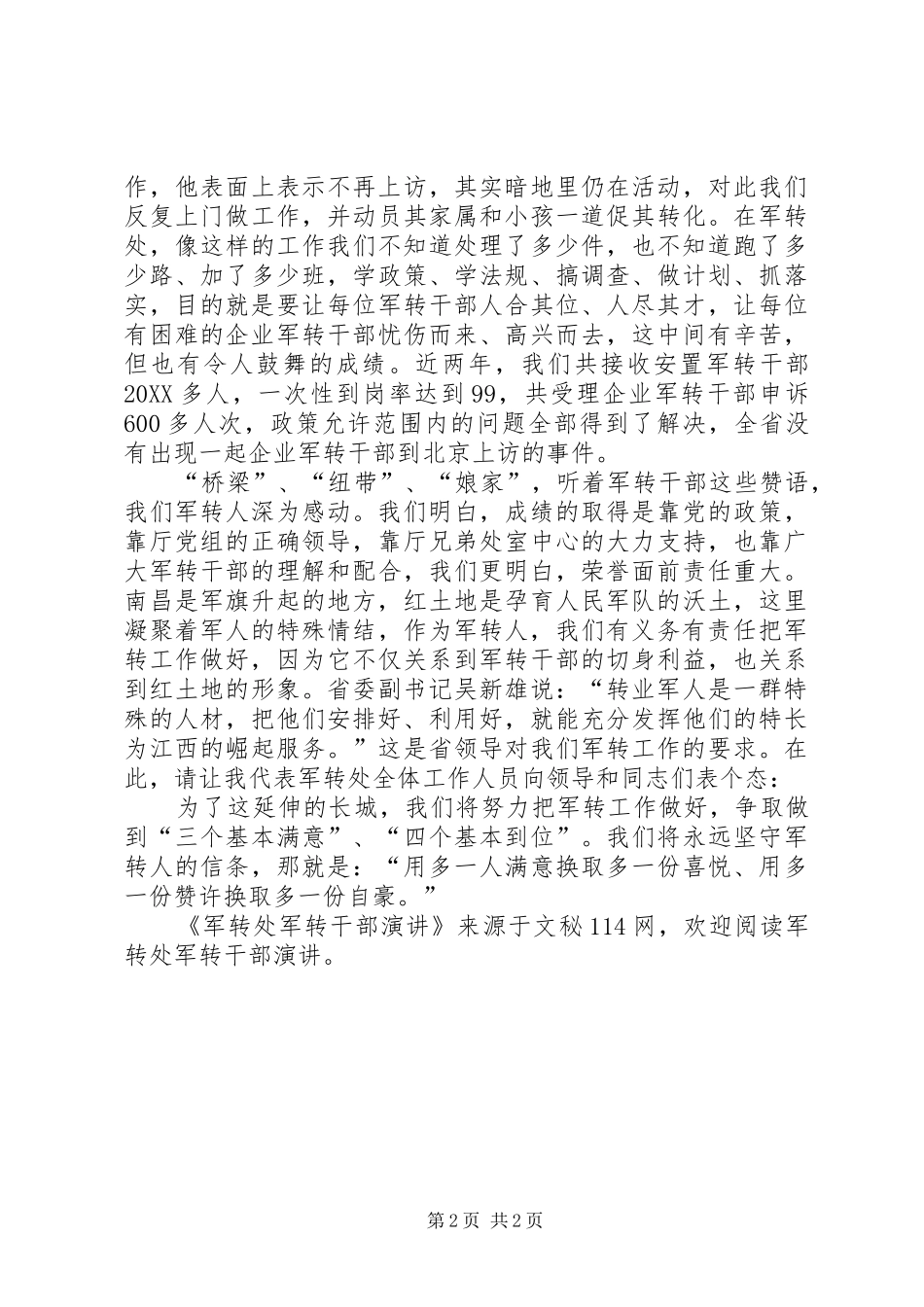 作，他表面上表示不再上访，其实暗地里仍在活动，对此我们反复上门做工作，并动员其家属和小孩一道促其转化。在军转处，像这样的工作我们不知道处理了多少件，也不知道跑了多少路、加了多少班，学政策、学法规、搞调查、做计划、抓落实，目的就是要让每位军转干部人合其位、人尽其才，让每位有困难的企业军转干部忧伤而来、高兴而去，这中间有辛苦，但也有令人鼓舞的成绩。近两年，我们共接收安置军转干部20XX多人，一次性到岗率达到99，共受理企业军转干部申诉600多人次，政策允许范围内的问题全部得到了解决，全省没有出现一起企业军转干部到北京上访的事件。

“桥梁”、“纽带”、“娘家”，听着军转干部这些赞语，我们军转人深为感动。我们明白，成绩的取得是靠党的政策，靠厅党组的正确领导，靠厅兄弟处室中心的大力支持，也靠广大军转干部的理解和配合，我们更明白，荣誉面前责任重大。南昌是军旗升起的地方，红土地是孕育人民军队的沃土，这里凝聚着军人的特殊情结，作为军转人，我们有义务有责任把军转工作做好，因为它不仅关系到军转干部的切身利益，也关系到红土地的形象。省委副书记吴新雄说：“转业军人是一群特殊的人材，把他们安排好、利用好，就能充分发挥他们的特长为江西的崛起服务。”这是省领导对我们军转工作的要求。在此，请让我代表军转处全体工作人员向领导和同志们表个态：

为了这延伸的长城，我们将努力把军转工作做好，争取做到“三个基本满意”、“四个基本到位”。我们将永远坚守军转人的信条，那就是：“用多一人满意换取多一份喜悦、用多一份赞许换取多一份自豪。”

《军转处军转干部演讲》来源于文秘114网，欢迎阅读军转处军转干部演讲。

第2页 共2页